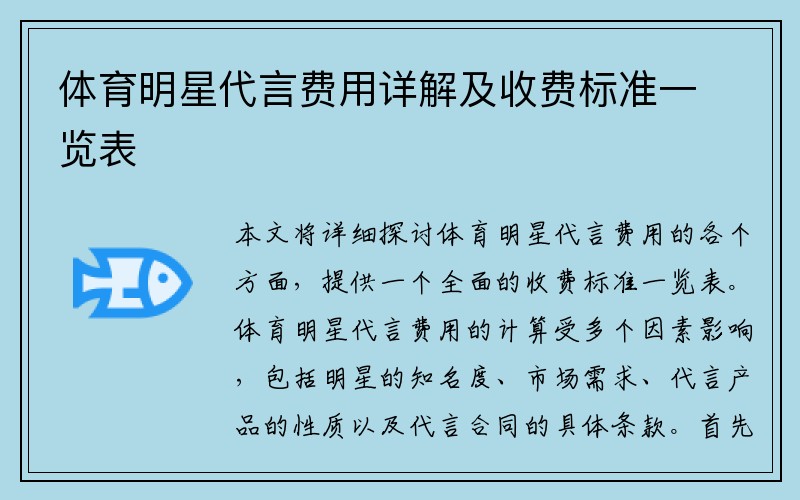 体育明星代言费用详解及收费标准一览表

本文将详细探讨体育明星代言费用的各个方面，提供一个全面的收费标准一览表。体育明星代言费用的计算受多个因素影响，包括明星的知名度、市场需求、代言产品的性质以及代言合同的具体条款。首先